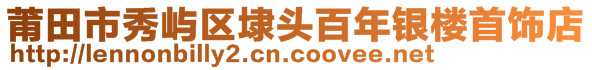 莆田市秀屿区埭头百年银楼首饰店
http://lennonbilly2.cn.coovee.net